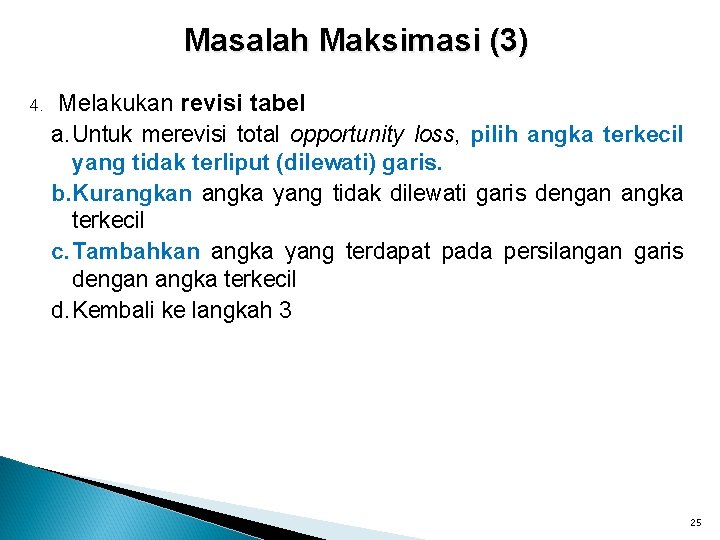 Masalah Maksimasi (3)

4. Melakukan revisi tabel

a. Untuk merevisi total opportunity loss, pilih angka terkecil yang tidak terliput (dilewati) garis.

b. Kurangkan angka yang tidak dilewati garis dengan angka terkecil

c. Tambahkan angka yang terdapat pada persilangan garis dengan angka terkecil

d. Kembali ke langkah 3

25